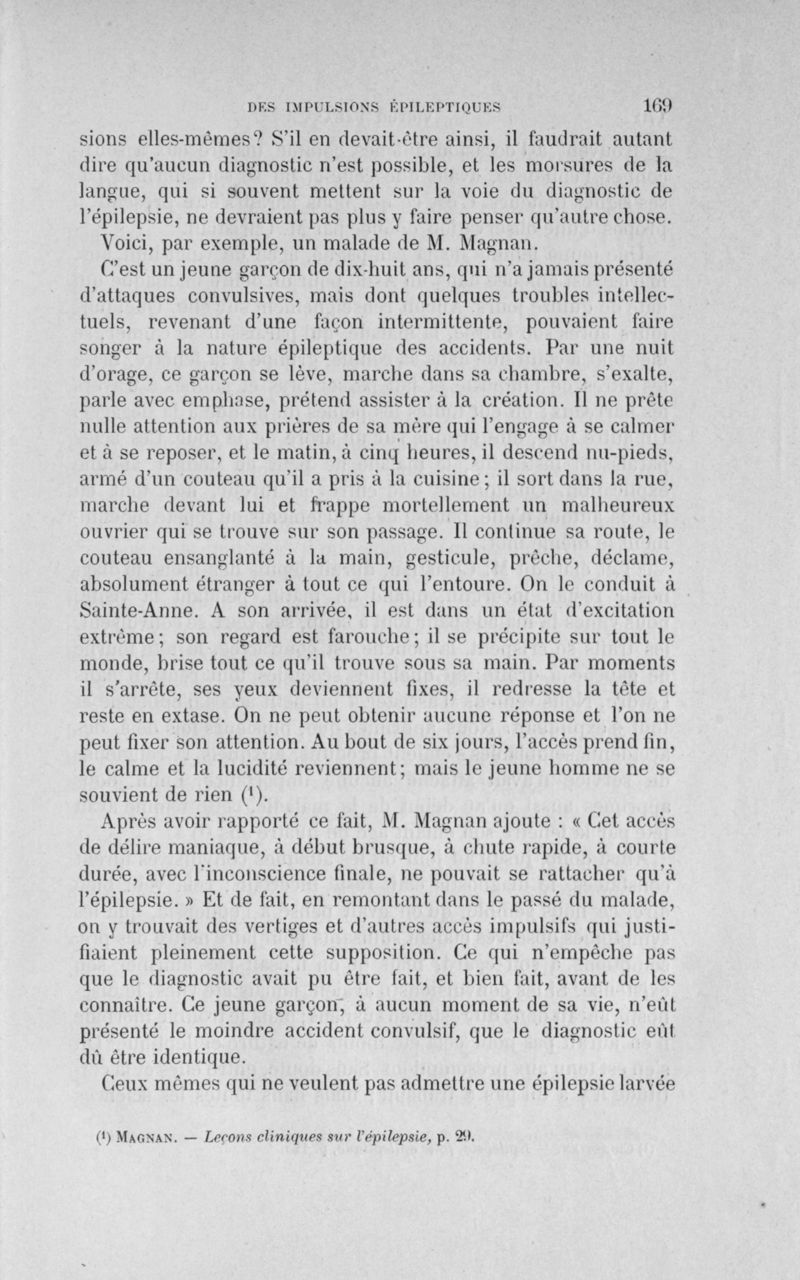 DES IMPULSIONS ÉPILEPTIQUES 169

sions elles-mêmes? S'il en devait-être ainsi, il faudrait autant dire qu'aucun diagnostic n'est possible, et les morsures de la langue, qui si souvent mettent sur la voie du diagnostic de l'épilepsie, ne devraient pas plus y faire penser qu'autre chose. Voici, par exemple, un malade de M. Magnan.

C'est un jeune garçon de dix-huit ans, qui n'a jamais présenté d'attaques convulsives, mais dont quelques troubles intellectuels, revenant d'une façon intermittente, pouvaient faire songer à la nature épileptique des accidents. Par une nuit d'orage, ce garçon se lève, marche dans sa chambre, s'exalte, parle avec emphase, prétend assister à la création. Il ne prête nulle attention aux prières de sa mère qui l'engage à se calmer et à se reposer, et le matin, à cinq heures, il descend nu-pieds, armé d'un couteau qu'il a pris à la cuisine; il sort dans la rue, marche devant lui et frappe mortellement un malheureux ouvrier qui se trouve sur son passage. Il continue sa route, le couteau ensanglanté à la main, gesticule, prêche, déclame, absolument étranger à tout ce qui l'entoure. On le conduit à Sainte-Anne. A son arrivée, il est dans un état d'excitation extrême; son regard est farouche; il se précipite sur tout le monde, brise tout ce qu'il trouve sous sa main. Par moments il s'arrête, ses yeux deviennent fixes, il redresse la tête et reste en extase. On ne peut obtenir aucune réponse et l'on ne peut fixer son attention. Au bout de six jours, l'accès prend fin, le calme et la lucidité reviennent; mais le jeune homme ne se souvient de rien (¹).

Après avoir rapporté ce fait, M. Magnan ajoute : « Cet accès de délire maniaque, à début brusque, à chute rapide, à courte durée, avec l'inconscience finale, ne pouvait se rattacher qu'à l'épilepsie. » Et de fait, en remontant dans le passé du malade, on y trouvait des vertiges et d'autres accès impulsifs qui justifiaient pleinement cette supposition. Ce qui n'empêche pas que le diagnostic avait pu être fait, et bien fait, avant de les connaître. Ce jeune garçon, à aucun moment de sa vie, n'eût présenté le moindre accident convulsif, que le diagnostic eût dû être identique.

Ceux mêmes qui ne veulent pas admettre une épilepsie larvée

(¹) MAGNAN. — Leçons cliniques sur l'épilepsie, p. 29.